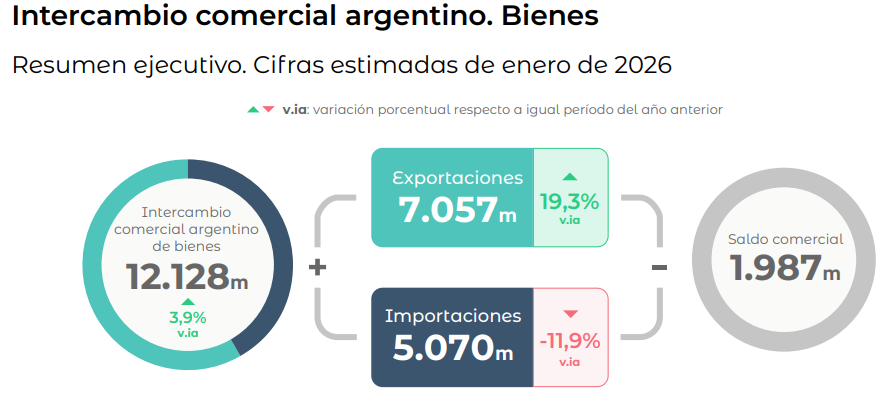 Intercambio comercial argentino. Bienes

Resumen ejecutivo. Cifras estimadas de enero de 2026

v.ia: variación porcentual respecto a igual período del año anterior

Intercambio comercial argentino de bienes
12.128m
3,9%
v.ia

+

Exportaciones
7.057m
19,3%
v.ia

Importaciones
5.070m
-11,9%
v.ia

-

Saldo comercial
1.987m